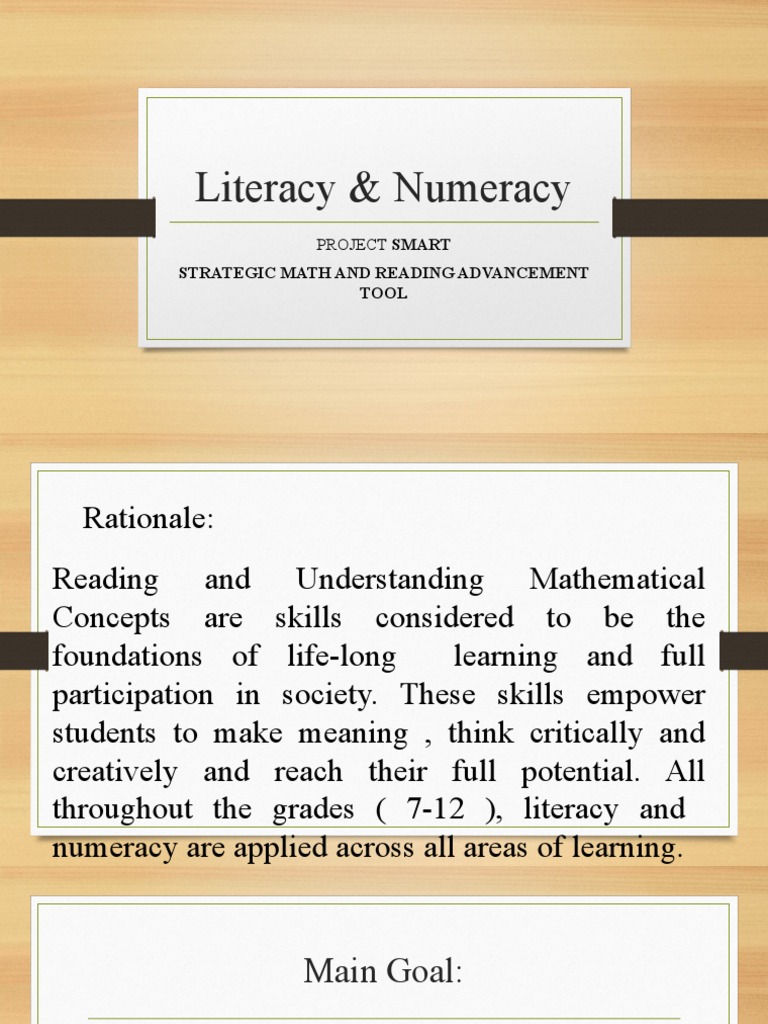 Literacy & Numeracy

PROJECT SMART

STRATEGIC MATH AND READING ADVANCEMENT TOOL

Rationale:

Reading and Understanding Mathematical Concepts are skills considered to be the foundations of life-long learning and full participation in society. These skills empower students to make meaning , think critically and creatively and reach their full potential. All throughout the grades ( 7-12 ), literacy and numeracy are applied across all areas of learning.

Main Goal: